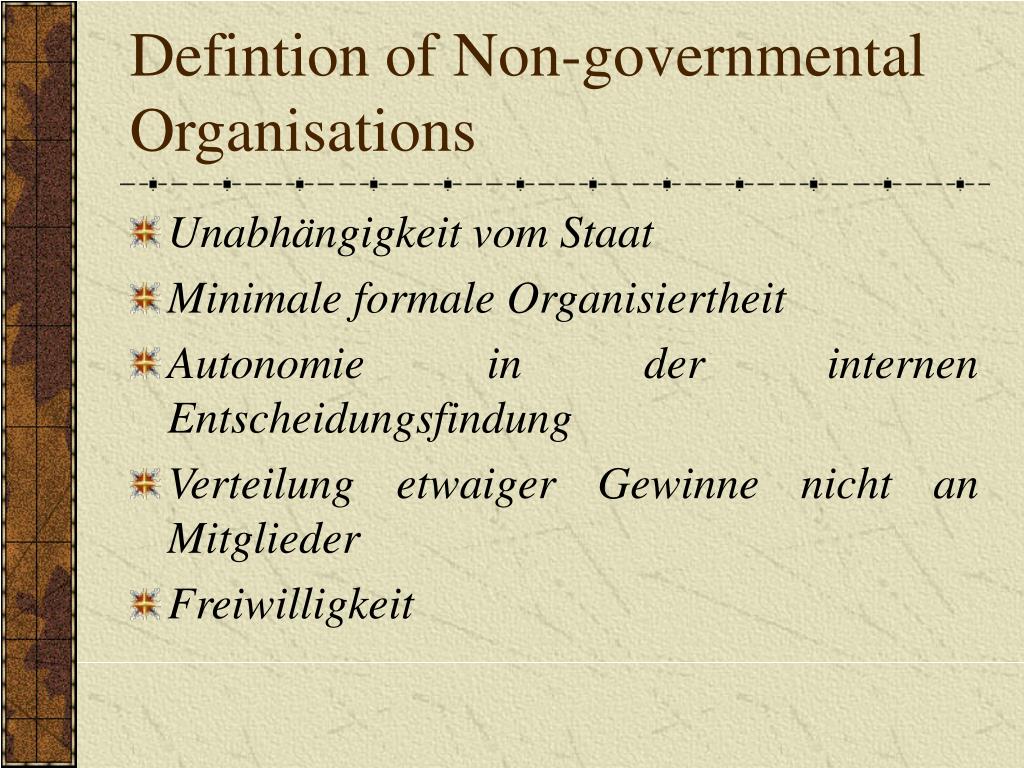 Defintion of Non-governmental Organisations

Unabhängigkeit vom Staat

Minimale formale Organisiertheit

Autonomie in der internen Entscheidungsfindung

Verteilung etwaiger Gewinne nicht an Mitglieder

Freiwilligkeit